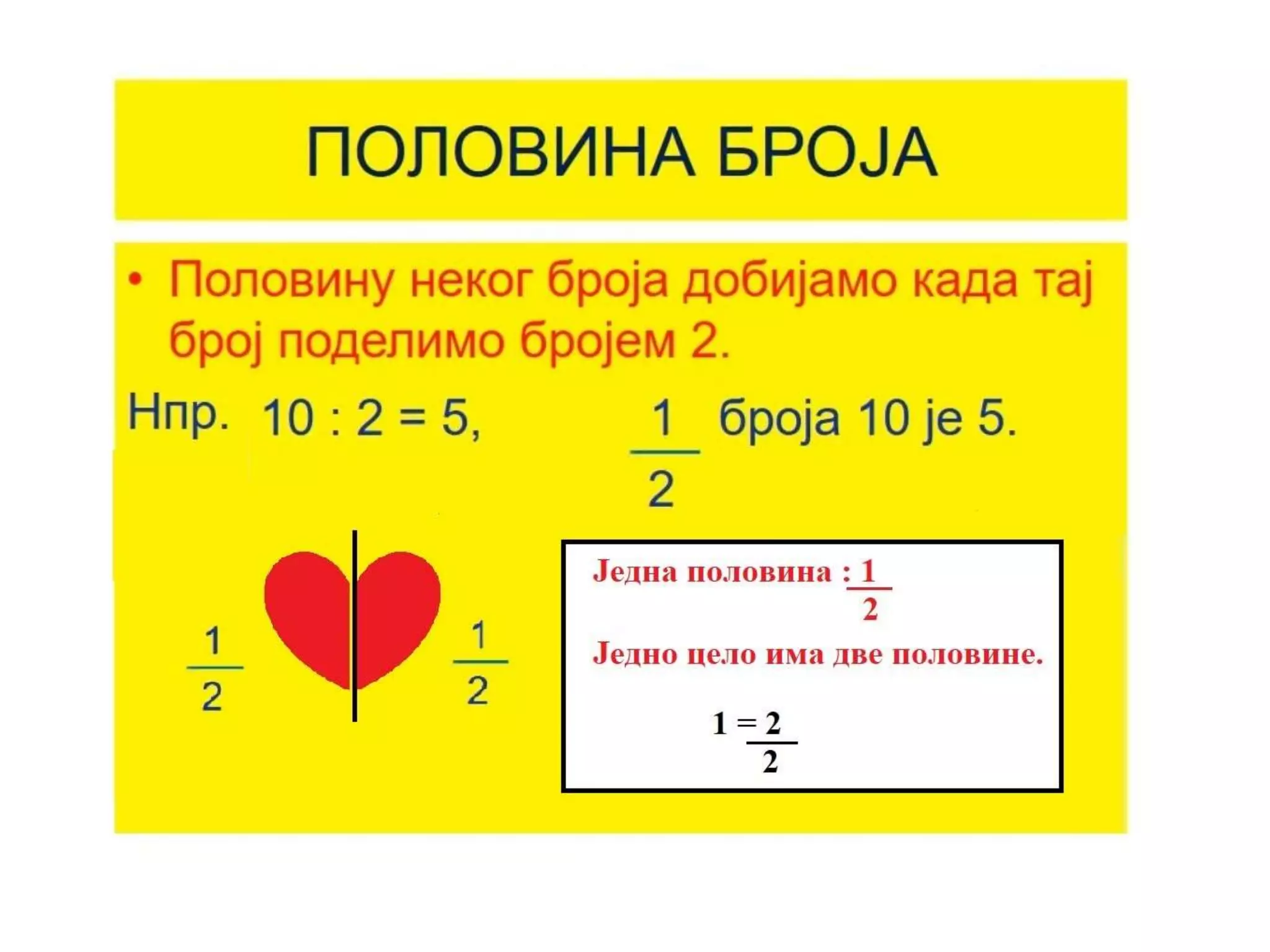 ПОЛОВИНА БРОЈА

• Половину неког броја добијамо када тај број поделимо бројем 2.

Нпр. 10 : 2 = 5, $\frac{1}{2}$ броја 10 је 5.

$\frac{1}{2}$ $\frac{1}{2}$

Једна половина : $\frac{1}{2}$

Једно цело има две половине.

$1 = \frac{2}{2}$